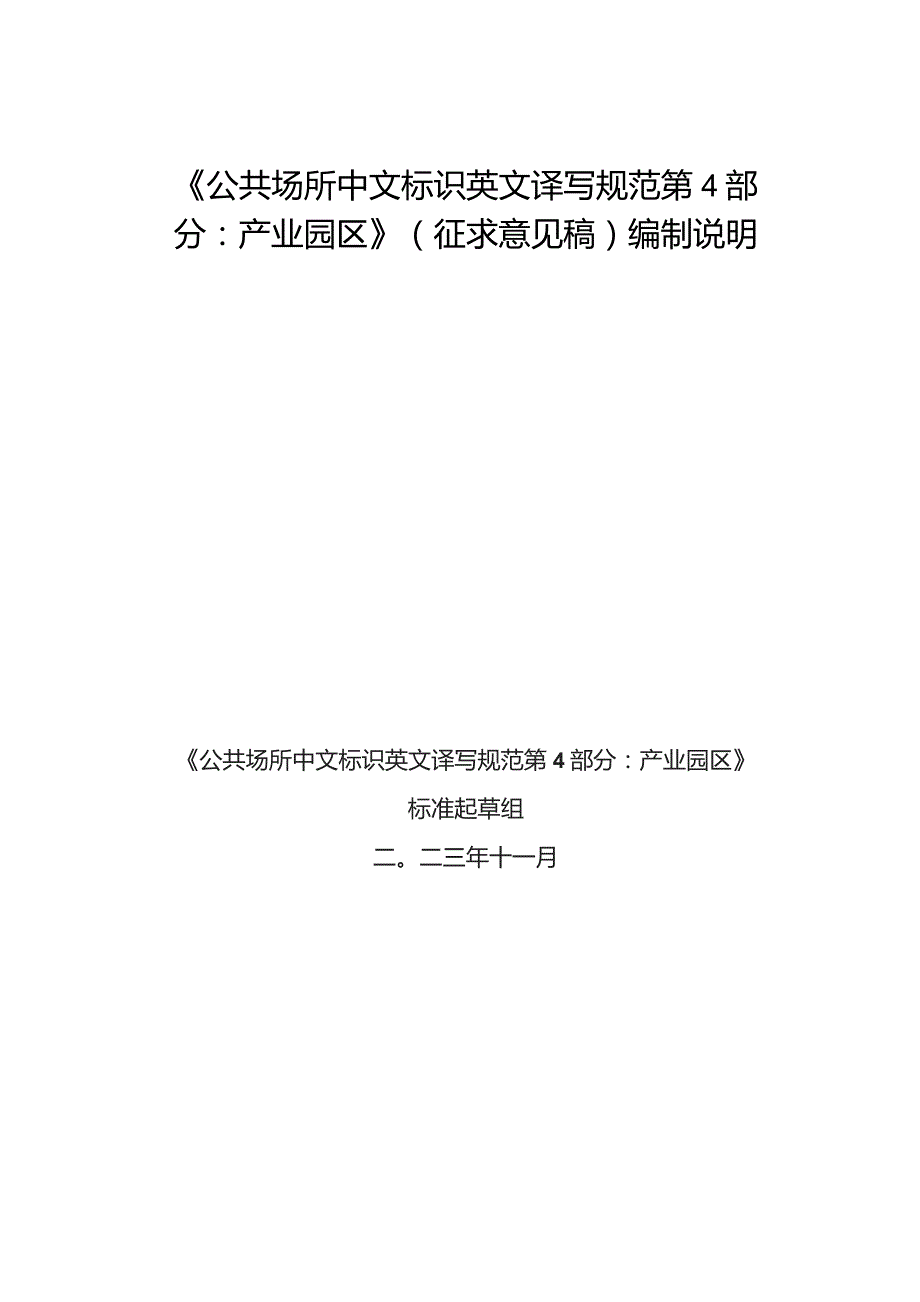 《公共场所中文标识英文译写规范第4部分：产业园区》（征求意见稿）编制说明

《公共场所中文标识英文译写规范第4部分：产业园区》

标准起草组

二。二三年十一月